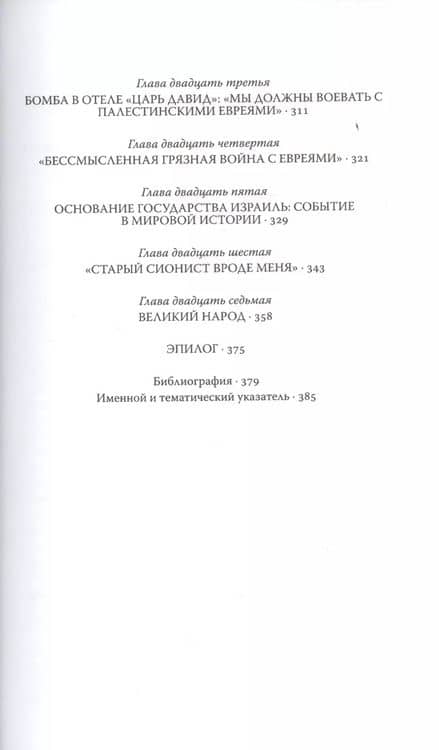 Глава двадцать третья
БОМБА В ОТЕЛЕ «ЦАРЬ ДАВИД»: «МЫ ДОЛЖНЫ ВОЕВАТЬ С ПАЛЕСТИНСКИМИ ЕВРЕЯМИ» · 311

Глава двадцать четвертая
«БЕССМЫСЛЕННАЯ ГРЯЗНАЯ ВОЙНА С ЕВРЕЯМИ» · 321

Глава двадцать пятая
ОСНОВАНИЕ ГОСУДАРСТВА ИЗРАИЛЬ: СОБЫТИЕ В МИРОВОЙ ИСТОРИИ · 329

Глава двадцать шестая
«СТАРЫЙ СИОНИСТ ВРОДЕ МЕНЯ» · 343

Глава двадцать седьмая
ВЕЛИКИЙ НАРОД · 358

ЭПИЛОГ · 375

Библиография · 379
Именной и тематический указатель · 385